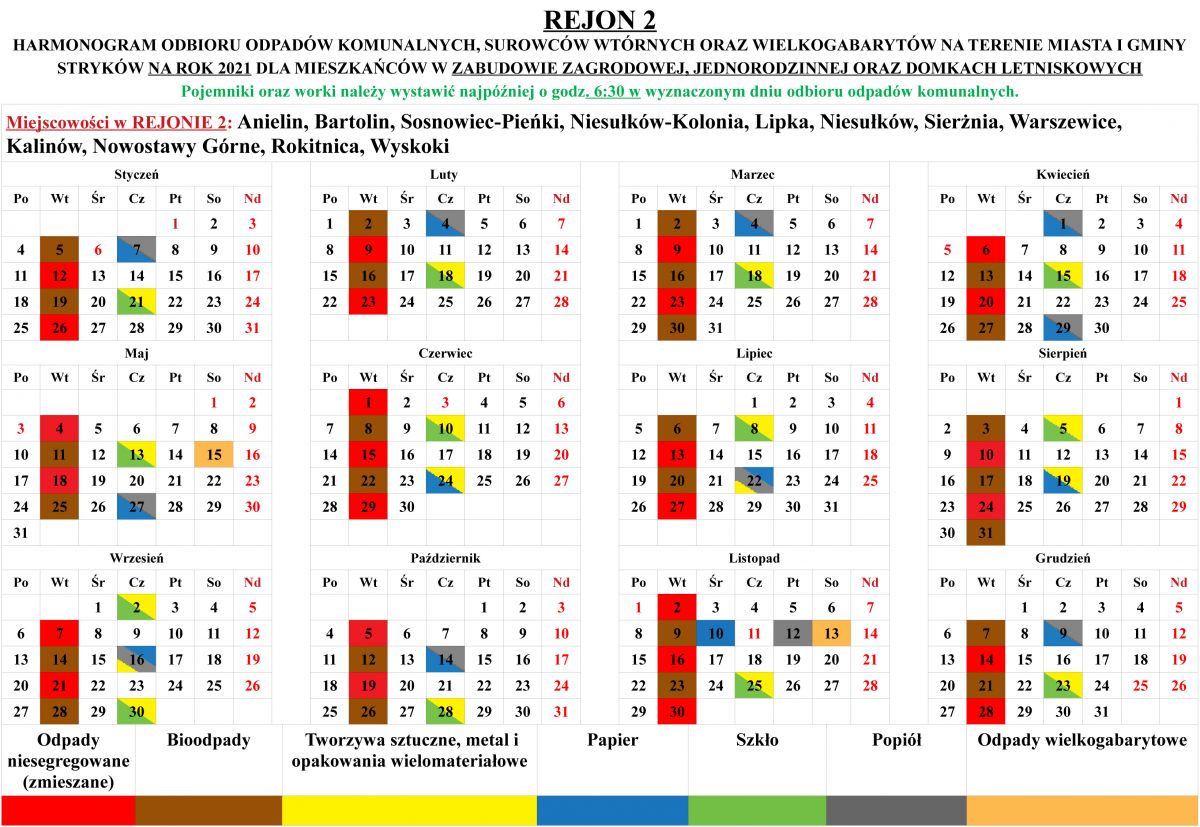 REJON 2

HARMONOGRAM ODBIORU ODPADÓW KOMUNALNYCH, SUROWCÓW WTÓRNYCH ORAZ WIELKOGABARYTÓW NA TERENIE MIASTA I GMINY STRYKÓW NA ROK 2021 DLA MIESZKAŃCÓW W ZABUDOWIE ZAGRODOWEJ, JEDNORODZINNEJ ORAZ DOMKACH LETNISKOWYCH

Pojemniki oraz worki należy wystawić najpóźniej o godz. 6:30 w wyznaczonym dniu odbioru odpadów komunalnych.

Miejscowości w REJONIE 2: Anielin, Bartolin, Sosnowiec-Pieńki, Niesułków-Kolonia, Lipka, Niesułków, Sierżnia, Warszewice, Kalinów, Nowostawy Górne, Rokitnica, Wyskoki

Styczeń

| Po | Wt | Śr | Cz | Pt | So | Nd |
|---|---|---|---|---|---|---|
| | | | | 1 | 2 | 3 |
| 4 | 5 | 6 | 7 | 8 | 9 | 10 |
| 11 | 12 | 13 | 14 | 15 | 16 | 17 |
| 18 | 19 | 20 | 21 | 22 | 23 | 24 |
| 25 | 26 | 27 | 28 | 29 | 30 | 31 |

Luty

| Po | Wt | Śr | Cz | Pt | So | Nd |
|---|---|---|---|---|---|---|
| 1 | 2 | 3 | 4 | 5 | 6 | 7 |
| 8 | 9 | 10 | 11 | 12 | 13 | 14 |
| 15 | 16 | 17 | 18 | 19 | 20 | 21 |
| 22 | 23 | 24 | 25 | 26 | 27 | 28 |

Marzec

| Po | Wt | Śr | Cz | Pt | So | Nd |
|---|---|---|---|---|---|---|
| 1 | 2 | 3 | 4 | 5 | 6 | 7 |
| 8 | 9 | 10 | 11 | 12 | 13 | 14 |
| 15 | 16 | 17 | 18 | 19 | 20 | 21 |
| 22 | 23 | 24 | 25 | 26 | 27 | 28 |
| 29 | 30 | 31 | | | | |

Kwiecień

| Po | Wt | Śr | Cz | Pt | So | Nd |
|---|---|---|---|---|---|---|
| | | | 1 | 2 | 3 | 4 |
| 5 | 6 | 7 | 8 | 9 | 10 | 11 |
| 12 | 13 | 14 | 15 | 16 | 17 | 18 |
| 19 | 20 | 21 | 22 | 23 | 24 | 25 |
| 26 | 27 | 28 | 29 | 30 | | |

Maj

| Po | Wt | Śr | Cz | Pt | So | Nd |
|---|---|---|---|---|---|---|
| | | | | | 1 | 2 |
| 3 | 4 | 5 | 6 | 7 | 8 | 9 |
| 10 | 11 | 12 | 13 | 14 | 15 | 16 |
| 17 | 18 | 19 | 20 | 21 | 22 | 23 |
| 24 | 25 | 26 | 27 | 28 | 29 | 30 |
| 31 | | | | | | |

Czerwiec

| Po | Wt | Śr | Cz | Pt | So | Nd |
|---|---|---|---|---|---|---|
| | 1 | 2 | 3 | 4 | 5 | 6 |
| 7 | 8 | 9 | 10 | 11 | 12 | 13 |
| 14 | 15 | 16 | 17 | 18 | 19 | 20 |
| 21 | 22 | 23 | 24 | 25 | 26 | 27 |
| 28 | 29 | 30 | | | | |

Lipiec

| Po | Wt | Śr | Cz | Pt | So | Nd |
|---|---|---|---|---|---|---|
| | | | 1 | 2 | 3 | 4 |
| 5 | 6 | 7 | 8 | 9 | 10 | 11 |
| 12 | 13 | 14 | 15 | 16 | 17 | 18 |
| 19 | 20 | 21 | 22 | 23 | 24 | 25 |
| 26 | 27 | 28 | 29 | 30 | 31 | |

Sierpień

| Po | Wt | Śr | Cz | Pt | So | Nd |
|---|---|---|---|---|---|---|
| | | | | | | 1 |
| 2 | 3 | 4 | 5 | 6 | 7 | 8 |
| 9 | 10 | 11 | 12 | 13 | 14 | 15 |
| 16 | 17 | 18 | 19 | 20 | 21 | 22 |
| 23 | 24 | 25 | 26 | 27 | 28 | 29 |
| 30 | 31 | | | | | |

Wrzesień

| Po | Wt | Śr | Cz | Pt | So | Nd |
|---|---|---|---|---|---|---|
| | | 1 | 2 | 3 | 4 | 5 |
| 6 | 7 | 8 | 9 | 10 | 11 | 12 |
| 13 | 14 | 15 | 16 | 17 | 18 | 19 |
| 20 | 21 | 22 | 23 | 24 | 25 | 26 |
| 27 | 28 | 29 | 30 | | | |

Październik

| Po | Wt | Śr | Cz | Pt | So | Nd |
|---|---|---|---|---|---|---|
| | | | | 1 | 2 | 3 |
| 4 | 5 | 6 | 7 | 8 | 9 | 10 |
| 11 | 12 | 13 | 14 | 15 | 16 | 17 |
| 18 | 19 | 20 | 21 | 22 | 23 | 24 |
| 25 | 26 | 27 | 28 | 29 | 30 | 31 |

Listopad

| Po | Wt | Śr | Cz | Pt | So | Nd |
|---|---|---|---|---|---|---|
| 1 | 2 | 3 | 4 | 5 | 6 | 7 |
| 8 | 9 | 10 | 11 | 12 | 13 | 14 |
| 15 | 16 | 17 | 18 | 19 | 20 | 21 |
| 22 | 23 | 24 | 25 | 26 | 27 | 28 |
| 29 | 30 | | | | | |

Grudzień

| Po | Wt | Śr | Cz | Pt | So | Nd |
|---|---|---|---|---|---|---|
| | | 1 | 2 | 3 | 4 | 5 |
| 6 | 7 | 8 | 9 | 10 | 11 | 12 |
| 13 | 14 | 15 | 16 | 17 | 18 | 19 |
| 20 | 21 | 22 | 23 | 24 | 25 | 26 |
| 27 | 28 | 29 | 30 | 31 | | |

| Odpady niesegregowane (zmieszane) | Bioodpady | Tworzywa sztuczne, metal i opakowania wielomateriałowe | Papier | Szkło | Popiół | Odpady wielkogabarytowe |
|---|---|---|---|---|---|---|